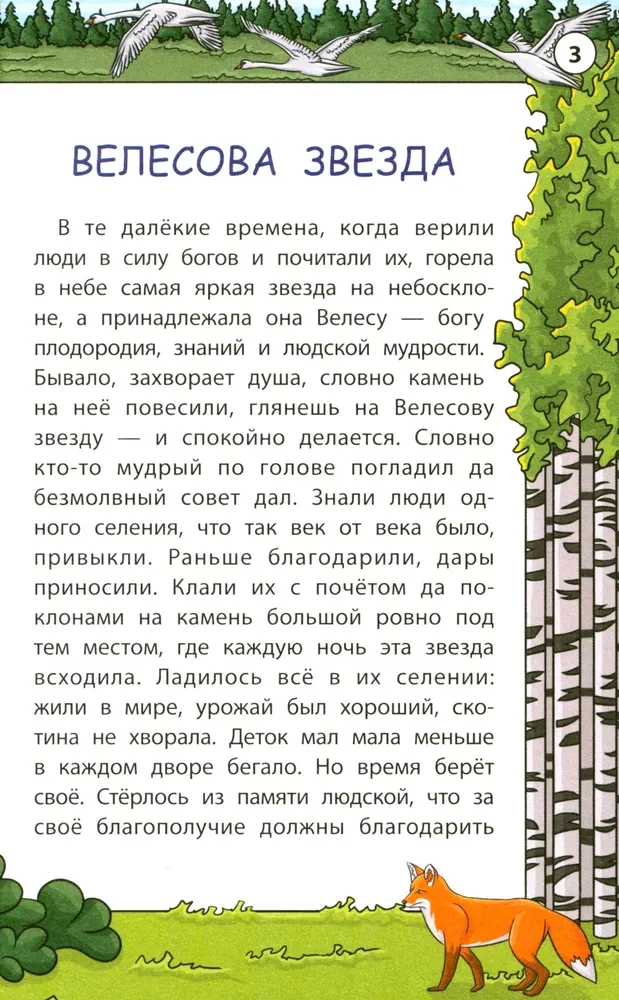 3

ВЕЛЕСОВА ЗВЕЗДА

В те далёкие времена, когда верили люди в силу богов и почитали их, горела в небе самая яркая звезда на небосклоне, а принадлежала она Велесу — богу плодородия, знаний и людской мудрости. Бывало, захворает душа, словно камень на неё повесили, глянешь на Велесову звезду — и спокойно делается. Словно кто-то мудрый по голове погладил да безмолвный совет дал. Знали люди одного селения, что так век от века было, привыкли. Раньше благодарили, дары приносили. Клали их с почётом да поклонами на камень большой ровно под тем местом, где каждую ночь эта звезда всходила. Ладилось всё в их селении: жили в мире, урожай был хороший, скотина не хворала. Деток мал мала меньше в каждом дворе бегало. Но время берёт своё. Стёрлось из памяти людской, что за своё благополучие должны благодарить